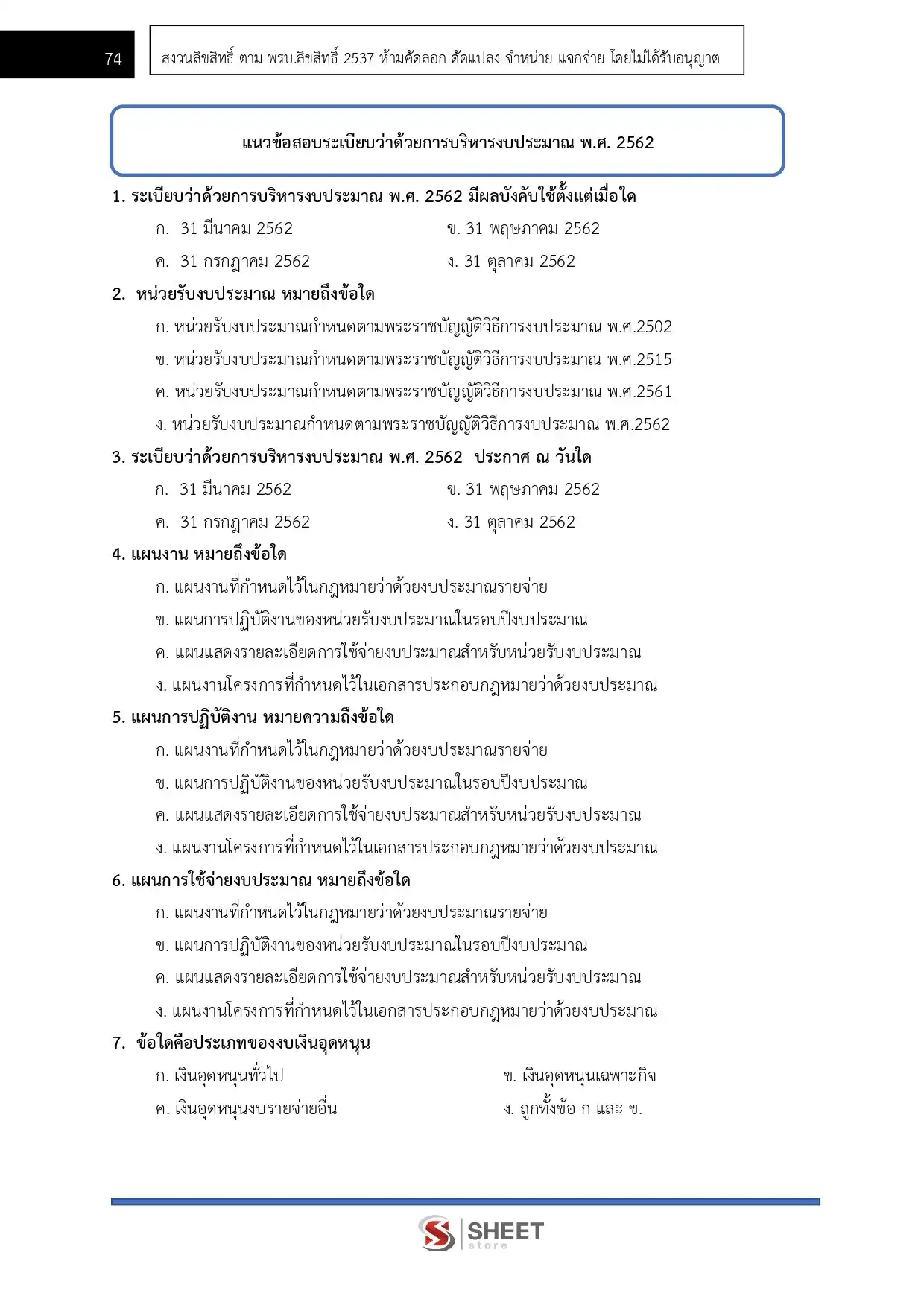 74

สงวนลิขสิทธิ์ ตาม พรบ.ลิขสิทธิ์ 2537 ห้ามคัดลอก ดัดแปลง จำหน่าย แจกจ่าย โดยไม่ได้รับอนุญาต

แนวข้อสอบระเบียบว่าด้วยการบริหารงบประมาณ พ.ศ. 2562

1. ระเบียบว่าด้วยการบริหารงบประมาณ พ.ศ. 2562 มีผลบังคับใช้ตั้งแต่เมื่อใด

ก. 31 มีนาคม 2562
ข. 31 พฤษภาคม 2562
ค. 31 กรกฎาคม 2562
ง. 31 ตุลาคม 2562

2. หน่วยรับงบประมาณ หมายถึงข้อใด

ก. หน่วยรับงบประมาณกำหนดตามพระราชบัญญัติวิธีการงบประมาณ พ.ศ.2502
ข. หน่วยรับงบประมาณกำหนดตามพระราชบัญญัติวิธีการงบประมาณ พ.ศ.2515
ค. หน่วยรับงบประมาณกำหนดตามพระราชบัญญัติวิธีการงบประมาณ พ.ศ.2561
ง. หน่วยรับงบประมาณกำหนดตามพระราชบัญญัติวิธีการงบประมาณ พ.ศ.2562

3. ระเบียบว่าด้วยการบริหารงบประมาณ พ.ศ. 2562 ประกาศ ณ วันใด

ก. 31 มีนาคม 2562
ข. 31 พฤษภาคม 2562
ค. 31 กรกฎาคม 2562
ง. 31 ตุลาคม 2562

4. แผนงาน หมายถึงข้อใด

ก. แผนงานที่กำหนดไว้ในกฎหมายว่าด้วยงบประมาณรายจ่าย
ข. แผนการปฏิบัติงานของหน่วยรับงบประมาณในรอบปีงบประมาณ
ค. แผนแสดงรายละเอียดการใช้จ่ายงบประมาณสำหรับหน่วยรับงบประมาณ
ง. แผนงานโครงการที่กำหนดไว้ในเอกสารประกอบกฎหมายว่าด้วยงบประมาณ

5. แผนการปฏิบัติงาน หมายความถึงข้อใด

ก. แผนงานที่กำหนดไว้ในกฎหมายว่าด้วยงบประมาณรายจ่าย
ข. แผนการปฏิบัติงานของหน่วยรับงบประมาณในรอบปีงบประมาณ
ค. แผนแสดงรายละเอียดการใช้จ่ายงบประมาณสำหรับหน่วยรับงบประมาณ
ง. แผนงานโครงการที่กำหนดไว้ในเอกสารประกอบกฎหมายว่าด้วยงบประมาณ

6. แผนการใช้จ่ายงบประมาณ หมายถึงข้อใด

ก. แผนงานที่กำหนดไว้ในกฎหมายว่าด้วยงบประมาณรายจ่าย
ข. แผนการปฏิบัติงานของหน่วยรับงบประมาณในรอบปีงบประมาณ
ค. แผนแสดงรายละเอียดการใช้จ่ายงบประมาณสำหรับหน่วยรับงบประมาณ
ง. แผนงานโครงการที่กำหนดไว้ในเอกสารประกอบกฎหมายว่าด้วยงบประมาณ

7. ข้อใดคือประเภทของงบเงินอุดหนุน

ก. เงินอุดหนุนทั่วไป
ข. เงินอุดหนุนเฉพาะกิจ
ค. เงินอุดหนุนงบรายจ่ายอื่น
ง. ถูกทั้งข้อ ก และ ข.

SHEET store